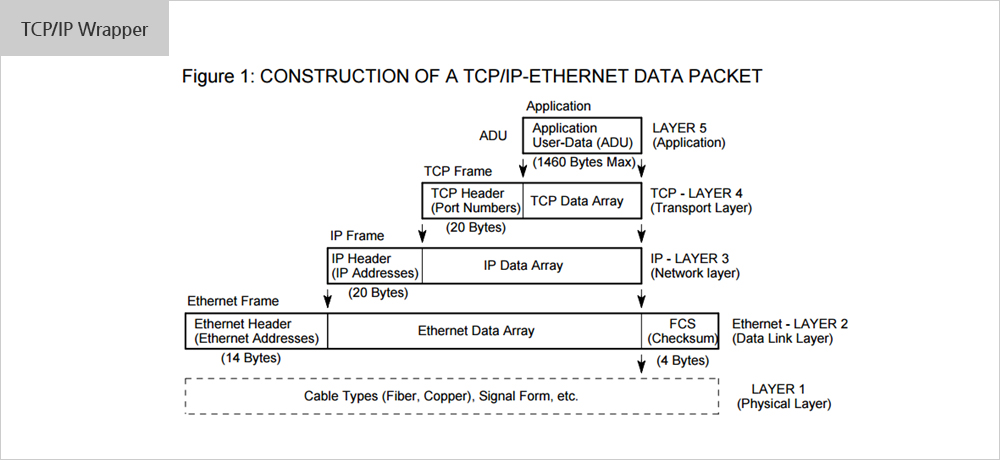 TCP/IP Wrapper

Figure 1: CONSTRUCTION OF A TCP/IP-ETHERNET DATA PACKET

Application

ADU

Application User-Data (ADU)

LAYER 5 (Application)

(1460 Bytes Max)

TCP Frame

TCP Header (Port Numbers)

TCP Data Array

TCP - LAYER 4 (Transport Layer)

(20 Bytes)

IP Frame

IP Header (IP Addresses)

IP Data Array

IP - LAYER 3 (Network layer)

(20 Bytes)

Ethernet Frame

Ethernet Header (Ethernet Addresses)

Ethernet Data Array

FCS (Checksum)

Ethernet - LAYER 2 (Data Link Layer)

(14 Bytes)

(4 Bytes)

Cable Types (Fiber, Copper), Signal Form, etc.

LAYER 1 (Physical Layer)